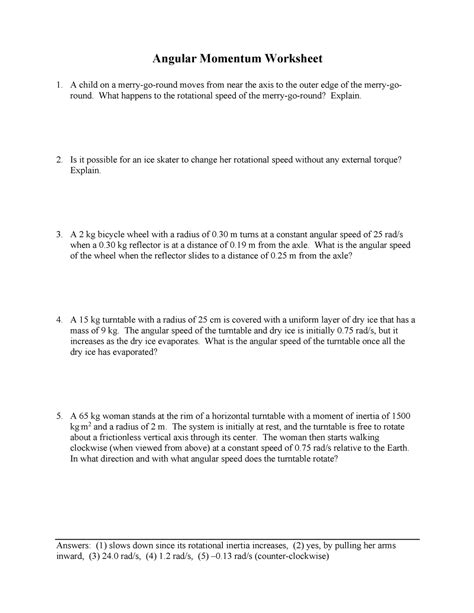 Angular Momentum Worksheet

1. A child on a merry-go-round moves from near the axis to the outer edge of the merry-go-round. What happens to the rotational speed of the merry-go-round? Explain.

2. Is it possible for an ice skater to change her rotational speed without any external torque? Explain.

3. A 2 kg bicycle wheel with a radius of 0.30 m turns at a constant angular speed of 25 rad/s when a 0.30 kg reflector is at a distance of 0.19 m from the axle. What is the angular speed of the wheel when the reflector slides to a distance of 0.25 m from the axle?

4. A 15 kg turntable with a radius of 25 cm is covered with a uniform layer of dry ice that has a mass of 9 kg. The angular speed of the turntable and dry ice is initially 0.75 rad/s, but it increases as the dry ice evaporates. What is the angular speed of the turntable once all the dry ice has evaporated?

5. A 65 kg woman stands at the rim of a horizontal turntable with a moment of inertia of 1500 $kg\,m^2$ and a radius of 2 m. The system is initially at rest, and the turntable is free to rotate about a frictionless vertical axis through its center. The woman then starts walking clockwise (when viewed from above) at a constant speed of 0.75 rad/s relative to the Earth. In what direction and with what angular speed does the turntable rotate?

Answers: (1) slows down since its rotational inertia increases, (2) yes, by pulling her arms inward, (3) 24.0 rad/s, (4) 1.2 rad/s, (5) –0.13 rad/s (counter-clockwise)